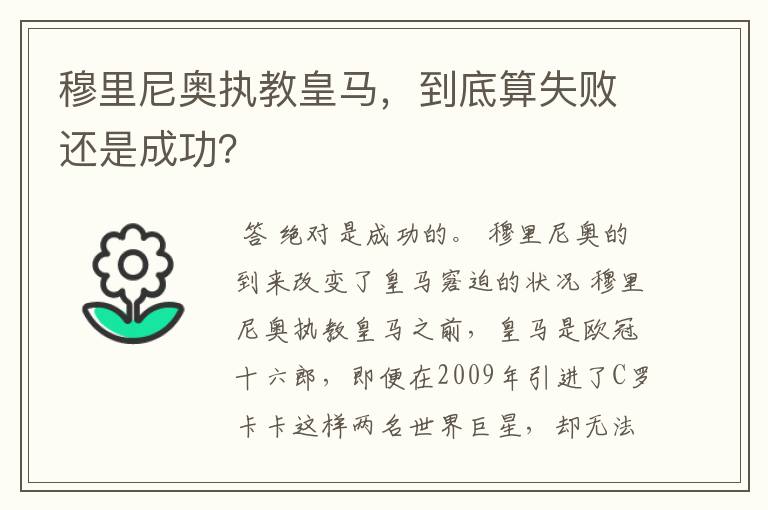 穆里尼奥执教皇马，到底算失败还是成功？

答 绝对是成功的。 穆里尼奥的到来改变了皇马窘迫的状况 穆里尼奥执教皇马之前，皇马是欧冠十六郎，即便在2009年引进了C罗卡卡这样两名世界巨星，却无法